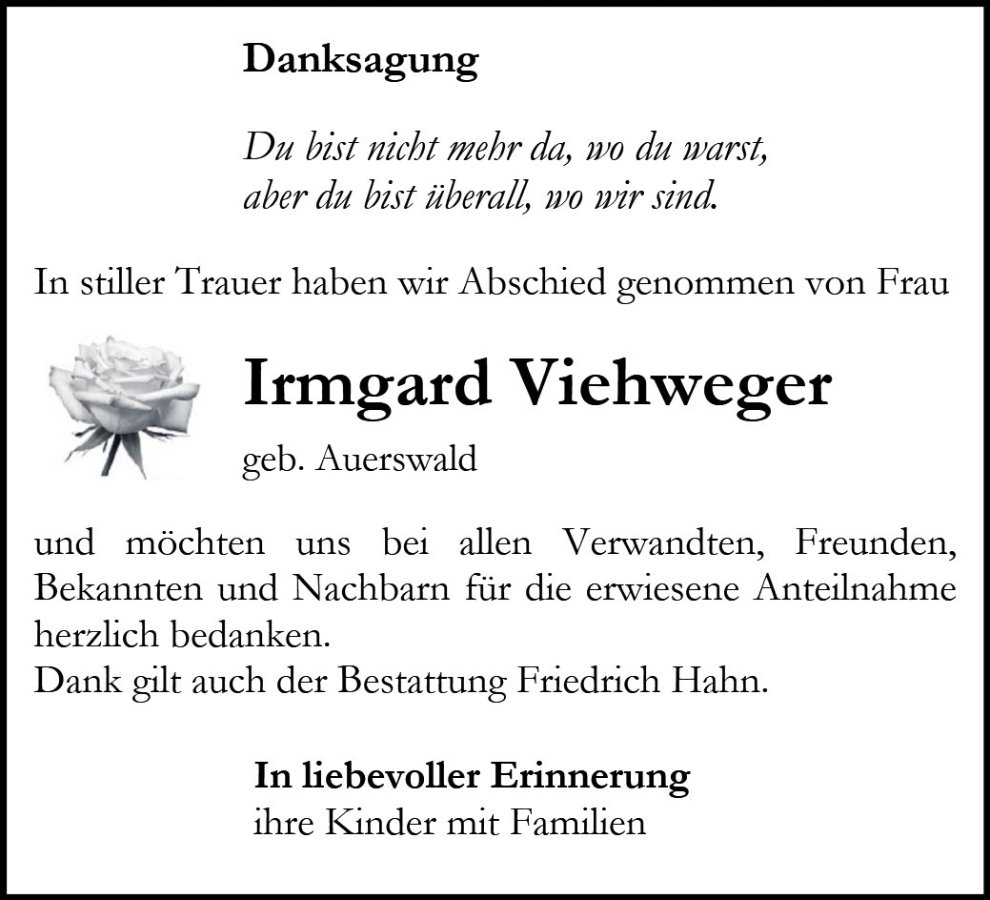 Danksagung

Du bist nicht mehr da, wo du warst,
aber du bist überall, wo wir sind.

In stiller Trauer haben wir Abschied genommen von Frau

Irmgard Viehweger

geb. Auerswald

und möchten uns bei allen Verwandten, Freunden, Bekannten und Nachbarn für die erwiesene Anteilnahme herzlich bedanken.
Dank gilt auch der Bestattung Friedrich Hahn.

In liebevoller Erinnerung
ihre Kinder mit Familien